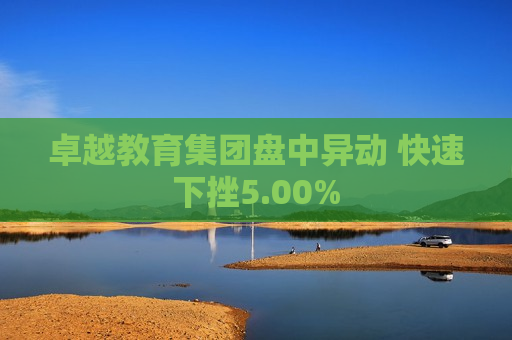 卓越教育集团盘中异动 快速下挫5.00%